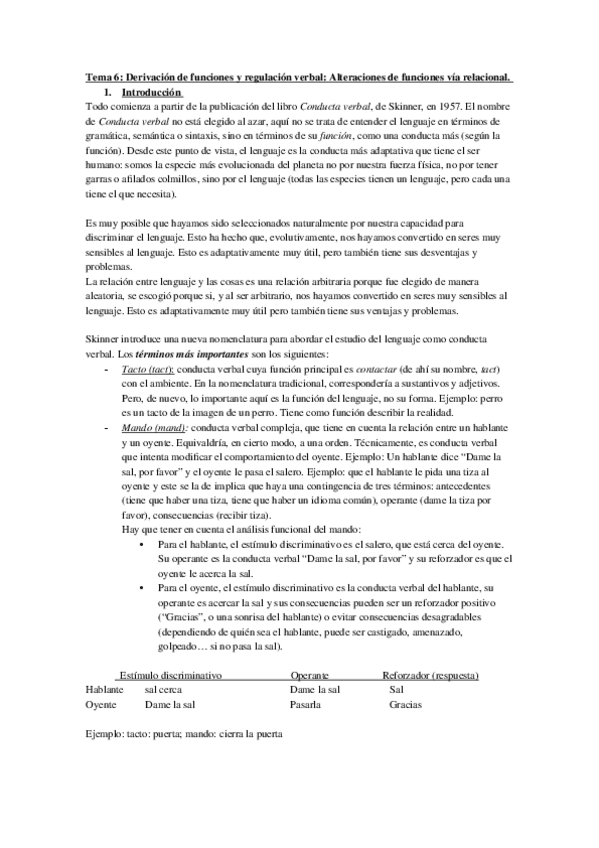 Tema 6: Derivación de funciones y regulación verbal: Alteraciones de funciones vía relacional.

1. Introducción

Todo comienza a partir de la publicación del libro Conducta verbal, de Skinner, en 1957. El nombre de Conducta verbal no está elegido al azar, aquí no se trata de entender el lenguaje en términos de gramática, semántica o sintaxis, sino en términos de su función, como una conducta más (según la función). Desde este punto de vista, el lenguaje es la conducta más adaptativa que tiene el ser humano: somos la especie más evolucionada del planeta no por nuestra fuerza física, no por tener garras o afilados colmillos, sino por el lenguaje (todas las especies tienen un lenguaje, pero cada una tiene el que necesita).

Es muy posible que hayamos sido seleccionados naturalmente por nuestra capacidad para discriminar el lenguaje. Esto ha hecho que, evolutivamente, nos hayamos convertido en seres muy sensibles al lenguaje. Esto es adaptativamente muy útil, pero también tiene sus desventajas y problemas.
La relación entre lenguaje y las cosas es una relación arbitraria porque fue elegido de manera aleatoria, se escogió porque si, y al ser arbitrario, nos hayamos convertido en seres muy sensibles al lenguaje. Esto es adaptativamente muy útil pero también tiene sus ventajas y problemas.

Skinner introduce una nueva nomenclatura para abordar el estudio del lenguaje como conducta verbal. Los términos más importantes son los siguientes:

- Tacto (tact): conducta verbal cuya función principal es contactar (de ahí su nombre, tact) con el ambiente. En la nomenclatura tradicional, correspondería a sustantivos y adjetivos. Pero, de nuevo, lo importante aquí es la función del lenguaje, no su forma. Ejemplo: perro es un tacto de la imagen de un perro. Tiene como función describir la realidad.
- Mando (mand): conducta verbal compleja, que tiene en cuenta la relación entre un hablante y un oyente. Equivaldría, en cierto modo, a una orden. Técnicamente, es conducta verbal que intenta modificar el comportamiento del oyente. Ejemplo: Un hablante dice "Dame la sal, por favor" y el oyente le pasa el salero. Ejemplo: que el hablante le pida una tiza al oyente y este se la de implica que haya una contingencia de tres términos: antecedentes (tiene que haber una tiza, tiene que haber un idioma común), operante (dame la tiza por favor), consecuencias (recibir tiza).
Hay que tener en cuenta el análisis funcional del mando:
  • Para el hablante, el estímulo discriminativo es el salero, que está cerca del oyente. Su operante es la conducta verbal "Dame la sal, por favor" y su reforzador es que el oyente le acerca la sal.
  • Para el oyente, el estímulo discriminativo es la conducta verbal del hablante, su operante es acercar la sal y sus consecuencias pueden ser un reforzador positivo ("Gracias", o una sonrisa del hablante) o evitar consecuencias desagradables (dependiendo de quién sea el hablante, puede ser castigado, amenazado, golpeado… si no pasa la sal).

| | Estímulo discriminativo | Operante | Reforzador (respuesta) |
|---|---|---|---|
| Hablante | sal cerca | Dame la sal | Sal |
| Oyente | Dame la sal | Pasarla | Gracias |

Ejemplo: tacto: puerta; mando: cierra la puerta